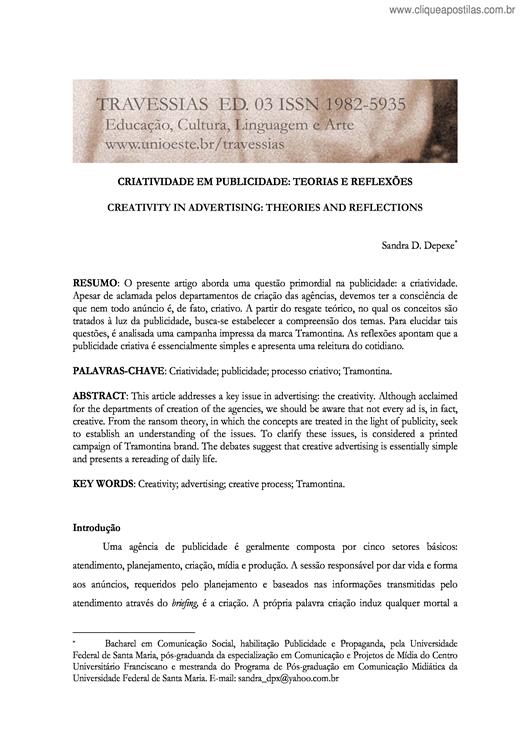 www.cliqueapostilas.com.br

TRAVESSIAS ED. 03 ISSN 1982-5935
Educação, Cultura, Linguagem e Arte
www.unioeste.br/travessias

CRIATIVIDADE EM PUBLICIDADE: TEORIAS E REFLEXÕES

CREATIVITY IN ADVERTISING: THEORIES AND REFLECTIONS

Sandra D. Depexe*

RESUMO: O presente artigo aborda uma questão primordial na publicidade: a criatividade. Apesar de aclamada pelos departamentos de criação das agências, devemos ter a consciência de que nem todo anúncio é, de fato, criativo. A partir do resgate teórico, no qual os conceitos são tratados à luz da publicidade, busca-se estabelecer a compreensão dos temas. Para elucidar tais questões, é analisada uma campanha impressa da marca Tramontina. As reflexões apontam que a publicidade criativa é essencialmente simples e apresenta uma releitura do cotidiano.

PALAVRAS-CHAVE: Criatividade; publicidade; processo criativo; Tramontina.

ABSTRACT: This article addresses a key issue in advertising: the creativity. Although acclaimed for the departments of creation of the agencies, we should be aware that not every ad is, in fact, creative. From the ransom theory, in which the concepts are treated in the light of publicity, seek to establish an understanding of the issues. To clarify these issues, is considered a printed campaign of Tramontina brand. The debates suggest that creative advertising is essentially simple and presents a rereading of daily life.

KEY WORDS: Creativity; advertising; creative process; Tramontina.

Introdução

Uma agência de publicidade é geralmente composta por cinco setores básicos: atendimento, planejamento, criação, mídia e produção. A sessão responsável por dar vida e forma aos anúncios, requeridos pelo planejamento e baseados nas informações transmitidas pelo atendimento através do briefing, é a criação. A própria palavra criação induz qualquer mortal a

* Bacharel em Comunicação Social, habilitação Publicidade e Propaganda, pela Universidade Federal de Santa Maria, pós-graduanda da especialização em Comunicação e Projetos de Mídia do Centro Universitário Franciscano e mestranda do Programa de Pós-graduação em Comunicação Midiática da Universidade Federal de Santa Maria. E-mail: sandra_dpx@yahoo.com.br